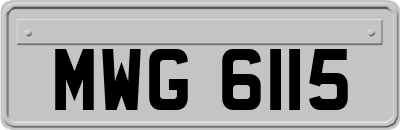 MWG 6115